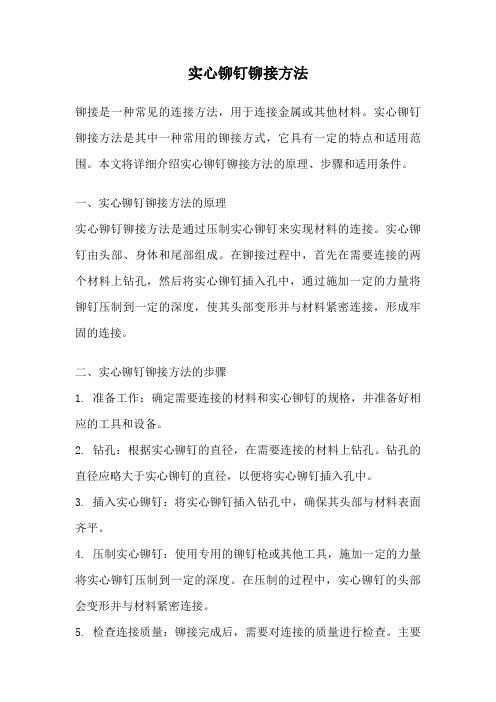 实心铆钉铆接方法

铆接是一种常见的连接方法，用于连接金属或其他材料。实心铆钉铆接方法是其中一种常用的铆接方式，它具有一定的特点和适用范围。本文将详细介绍实心铆钉铆接方法的原理、步骤和适用条件。

一、实心铆钉铆接方法的原理
实心铆钉铆接方法是通过压制实心铆钉来实现材料的连接。实心铆钉由头部、身体和尾部组成。在铆接过程中，首先在需要连接的两个材料上钻孔，然后将实心铆钉插入孔中，通过施加一定的力量将铆钉压制到一定的深度，使其头部变形并与材料紧密连接，形成牢固的连接。

二、实心铆钉铆接方法的步骤
1. 准备工作：确定需要连接的材料和实心铆钉的规格，并准备好相应的工具和设备。
2. 钻孔：根据实心铆钉的直径，在需要连接的材料上钻孔。钻孔的直径应略大于实心铆钉的直径，以便将实心铆钉插入孔中。
3. 插入实心铆钉：将实心铆钉插入钻孔中，确保其头部与材料表面齐平。
4. 压制实心铆钉：使用专用的铆钉枪或其他工具，施加一定的力量将实心铆钉压制到一定的深度。在压制的过程中，实心铆钉的头部会变形并与材料紧密连接。
5. 检查连接质量：铆接完成后，需要对连接的质量进行检查。主要